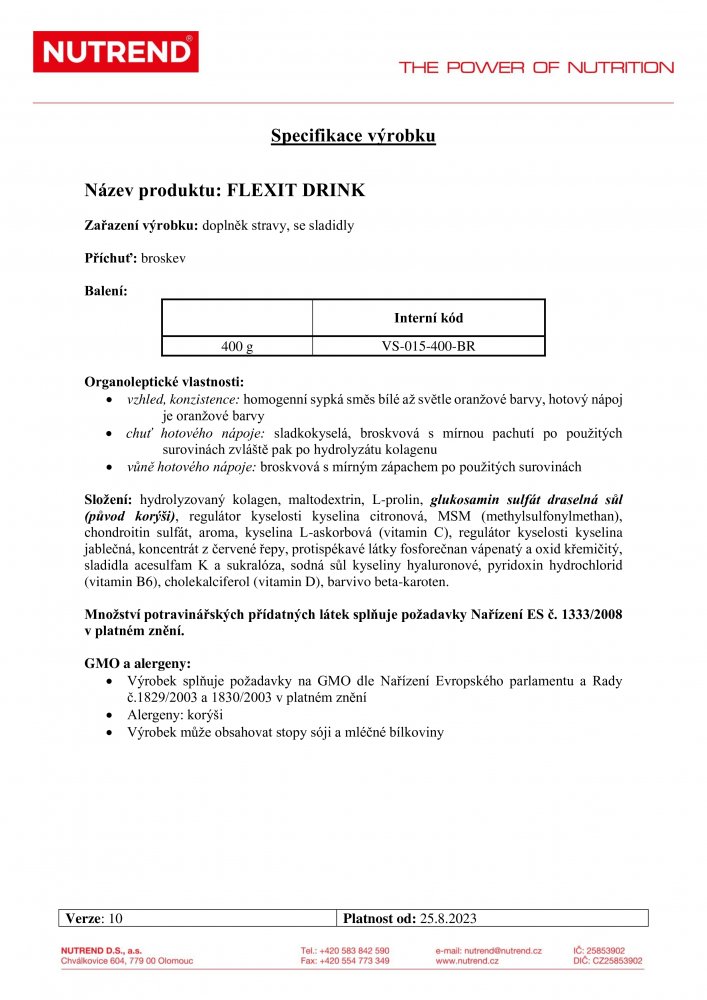 NUTREND®

THE POWER OF NUTRITION

Specifikace výrobku

Název produktu: FLEXIT DRINK

Zařazení výrobku: doplněk stravy, se sladidly

Příchuť: broskev

Balení:

| | Interní kód |
|---|---|
| 400 g | VS-015-400-BR |

Organoleptické vlastnosti:
• vzhled, konzistence: homogenní sypká směs bílé až světle oranžové barvy, hotový nápoj je oranžové barvy
• chuť hotového nápoje: sladkokyselá, broskvová s mírnou pachutí po použitých surovinách zvláště pak po hydrolyzátu kolagenu
• vůně hotového nápoje: broskvová s mírným zápachem po použitých surovinách

Složení: hydrolyzovaný kolagen, maltodextrin, L-prolin, glukosamin sulfát draselná sůl (původ korýši), regulátor kyselosti kyselina citronová, MSM (methylsulfonylmethan), chondroitin sulfát, aroma, kyselina L-askorbová (vitamin C), regulátor kyselosti kyselina jablečná, koncentrát z červené řepy, protispékavé látky fosforečnan vápenatý a oxid křemičitý, sladidla acesulfam K a sukralóza, sodná sůl kyseliny hyaluronové, pyridoxin hydrochlorid (vitamin B6), cholekalciferol (vitamin D), barvivo beta-karoten.

Množství potravinářských přídatných látek splňuje požadavky Nařízení ES č. 1333/2008 v platném znění.

GMO a alergeny:
• Výrobek splňuje požadavky na GMO dle Nařízení Evropského parlamentu a Rady č.1829/2003 a 1830/2003 v platném znění
• Alergeny: korýši
• Výrobek může obsahovat stopy sóji a mléčné bílkoviny

| Verze: 10 | Platnost od: 25.8.2023 |
|---|---|

NUTREND D.S., a.s.
Chválkovice 604, 779 00 Olomouc
Tel.: +420 583 842 590
Fax: +420 554 773 349
e-mail: nutrend@nutrend.cz
www.nutrend.cz
IČ: 25853902
DIČ: CZ25853902